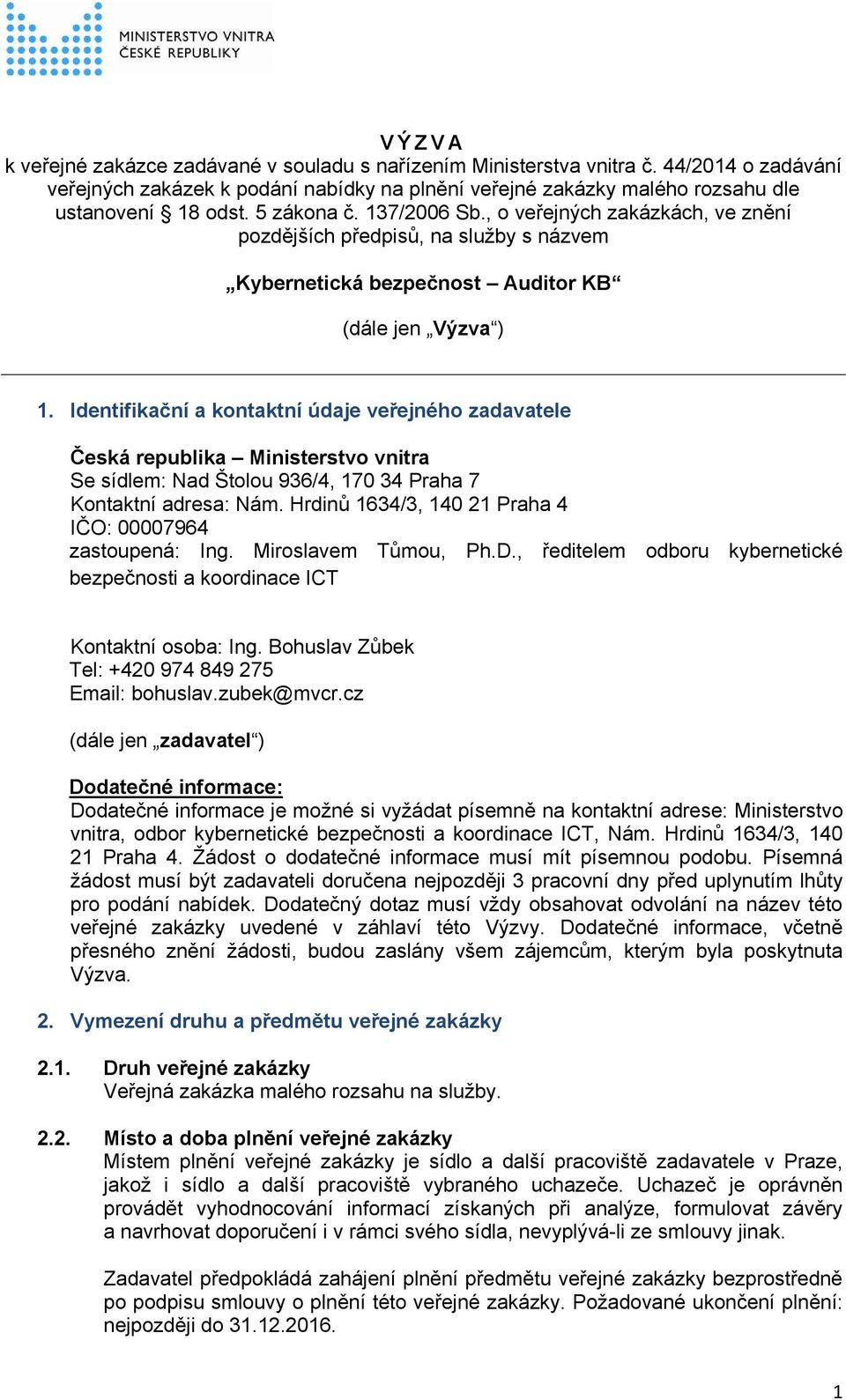 MINISTERSTVO VNITRA
ČESKÉ REPUBLIKY

V Ý Z V A
k veřejné zakázce zadávané v souladu s nařízením Ministerstva vnitra č. 44/2014 o zadávání veřejných zakázek k podání nabídky na plnění veřejné zakázky malého rozsahu dle ustanovení § 18 odst. 5 zákona č. 137/2006 Sb., o veřejných zakázkách, ve znění pozdějších předpisů, na služby s názvem

„Kybernetická bezpečnost – Auditor KB“

(dále jen „Výzva“)

1. Identifikační a kontaktní údaje veřejného zadavatele

Česká republika – Ministerstvo vnitra
Se sídlem: Nad Štolou 936/4, 170 34 Praha 7
Kontaktní adresa: Nám. Hrdinů 1634/3, 140 21 Praha 4
IČO: 00007964
zastoupená: Ing. Miroslavem Tůmou, Ph.D., ředitelem odboru kybernetické bezpečnosti a koordinace ICT

Kontaktní osoba: Ing. Bohuslav Zůbek
Tel: +420 974 849 275
Email: bohuslav.zubek@mvcr.cz

(dále jen „zadavatel“)

Dodatečné informace:
Dodatečné informace je možné si vyžádat písemně na kontaktní adrese: Ministerstvo vnitra, odbor kybernetické bezpečnosti a koordinace ICT, Nám. Hrdinů 1634/3, 140 21 Praha 4. Žádost o dodatečné informace musí mít písemnou podobu. Písemná žádost musí být zadavateli doručena nejpozději 3 pracovní dny před uplynutím lhůty pro podání nabídek. Dodatečný dotaz musí vždy obsahovat odvolání na název této veřejné zakázky uvedené v záhlaví této Výzvy. Dodatečné informace, včetně přesného znění žádosti, budou zaslány všem zájemcům, kterým byla poskytnuta Výzva.

2. Vymezení druhu a předmětu veřejné zakázky

2.1. Druh veřejné zakázky
Veřejná zakázka malého rozsahu na služby.

2.2. Místo a doba plnění veřejné zakázky
Místem plnění veřejné zakázky je sídlo a další pracoviště zadavatele v Praze, jakož i sídlo a další pracoviště vybraného uchazeče. Uchazeč je oprávněn provádět vyhodnocování informací získaných při analýze, formulovat závěry a navrhovat doporučení i v rámci svého sídla, nevyplývá-li ze smlouvy jinak.

Zadavatel předpokládá zahájení plnění předmětu veřejné zakázky bezprostředně po podpisu smlouvy o plnění této veřejné zakázky. Požadované ukončení plnění: nejpozději do 31.12.2016.

1